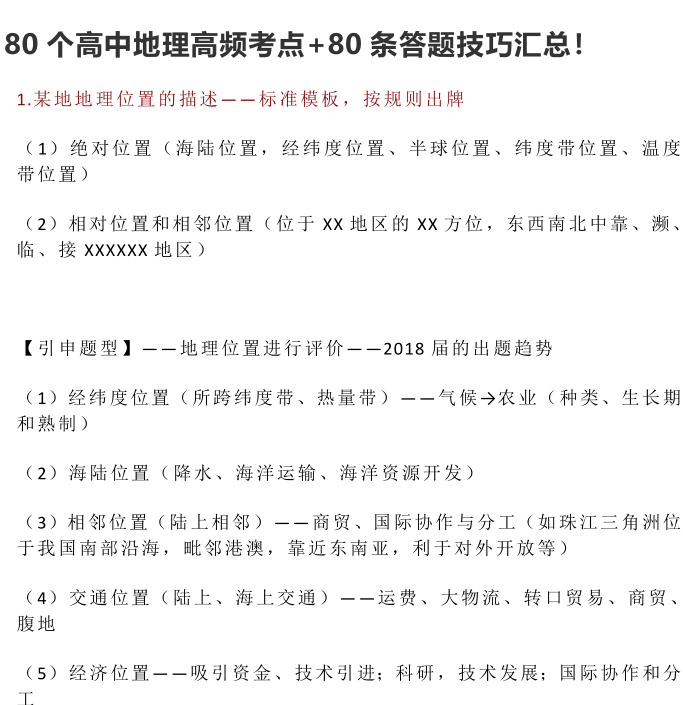 80 个高中地理高频考点+80 条答题技巧汇总！

1.某地地理位置的描述——标准模板，按规则出牌

（1）绝对位置（海陆位置，经纬度位置、半球位置、纬度带位置、温度带位置）

（2）相对位置和相邻位置（位于 XX 地区的 XX 方位，东西南北中靠、濒、临、接 XXXXXX 地区）

【引申题型】——地理位置进行评价——2018 届的出题趋势

（1）经纬度位置（所跨纬度带、热量带）——气候→农业（种类、生长期和熟制）

（2）海陆位置（降水、海洋运输、海洋资源开发）

（3）相邻位置（陆上相邻）——商贸、国际协作与分工（如珠江三角洲位于我国南部沿海，毗邻港澳，靠近东南亚，利于对外开放等）

（4）交通位置（陆上、海上交通）——运费、大物流、转口贸易、商贸、腹地

（5）经济位置——吸引资金、技术引进；科研，技术发展；国际协作和分工